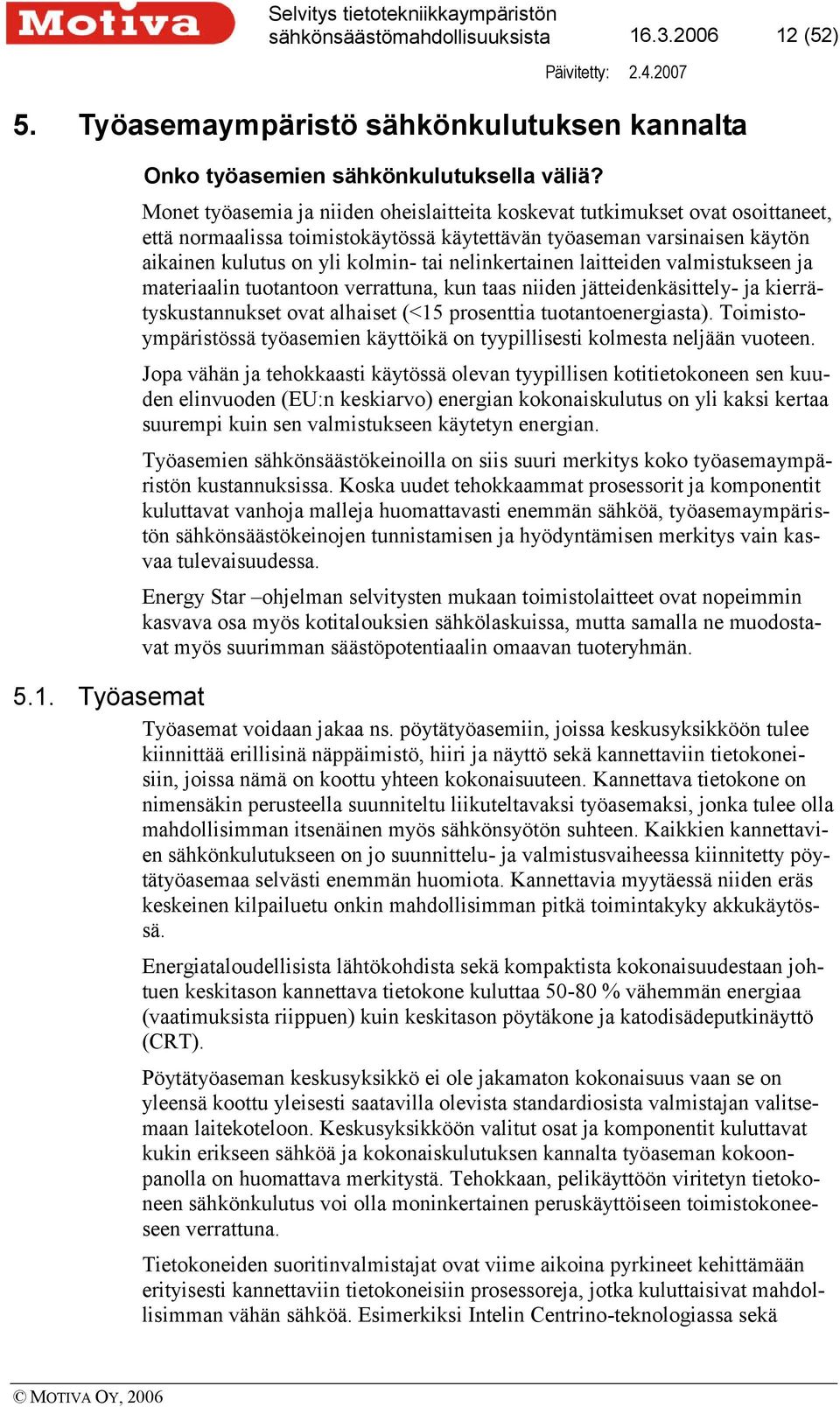 Motiva

Selvitys tietotekniikkaympäristön sähkönsäästömahdollisuuksista 16.3.2006 12 (52)

Päivitetty: 2.4.2007

5. Työasemaympäristö sähkönkulutuksen kannalta

Onko työasemien sähkönkulutuksella väliä?

Monet työasemia ja niiden oheislaitteita koskevat tutkimukset ovat osoittaneet, että normaalissa toimistokäytössä käytettävän työaseman varsinaisen käytön aikainen kulutus on yli kolmin- tai nelinkertainen laitteiden valmistukseen ja materiaalin tuotantoon verrattuna, kun taas niiden jätteidenkäsittely- ja kierrätyskustannukset ovat alhaiset (<15 prosenttia tuotantoenergiasta). Toimistoympäristössä työasemien käyttöikä on tyypillisesti kolmesta neljään vuoteen.

Jopa vähän ja tehokkaasti käytössä olevan tyypillisen kotitietokoneen sen kuuden elinvuoden (EU:n keskiarvo) energian kokonaiskulutus on yli kaksi kertaa suurempi kuin sen valmistukseen käytetyn energian.

Työasemien sähkönsäästökeinoilla on siis suuri merkitys koko työasemaympäristön kustannuksissa. Koska uudet tehokkaammat prosessorit ja komponentit kuluttavat vanhoja malleja huomattavasti enemmän sähköä, työasemaympäristön sähkönsäästökeinojen tunnistamisen ja hyödyntämisen merkitys vain kasvaa tulevaisuudessa.

Energy Star –ohjelman selvitysten mukaan toimistolaitteet ovat nopeimmin kasvava osa myös kotitalouksien sähkölaskuissa, mutta samalla ne muodostavat myös suurimman säästöpotentiaalin omaavan tuoteryhmän.

5.1. Työasemat

Työasemat voidaan jakaa ns. pöytätyöasemiin, joissa keskusyksikköön tulee kiinnittää erillisinä näppäimistö, hiiri ja näyttö sekä kannettaviin tietokoneisiin, joissa nämä on koottu yhteen kokonaisuuteen. Kannettava tietokone on nimensäkin perusteella suunniteltu liikuteltavaksi työasemaksi, jonka tulee olla mahdollisimman itsenäinen myös sähkönsyötön suhteen. Kaikkien kannettavien sähkönkulutukseen on jo suunnittelu- ja valmistusvaiheessa kiinnitetty pöytätyöasemaa selvästi enemmän huomiota. Kannettavia myytäessä niiden eräs keskeinen kilpailuetu onkin mahdollisimman pitkä toimintakyky akkukäytössä.

Energiataloudellisista lähtökohdista sekä kompaktista kokonaisuudestaan johtuen keskitason kannettava tietokone kuluttaa 50-80 % vähemmän energiaa (vaatimuksista riippuen) kuin keskitason pöytäkone ja katodisädeputkinäyttö (CRT).

Pöytätyöaseman keskusyksikkö ei ole jakamaton kokonaisuus vaan se on yleensä koottu yleisesti saatavilla olevista standardiosista valmistajan valitsemaan laitekoteloon. Keskusyksikköön valitut osat ja komponentit kuluttavat kukin erikseen sähköä ja kokonaiskulutuksen kannalta työaseman kokoonpanolla on huomattava merkitystä. Tehokkaan, pelikäyttöön viritetyn tietokoneen sähkönkulutus voi olla moninkertainen peruskäyttöiseen toimistokoneeseen verrattuna.

Tietokoneiden suoritinvalmistajat ovat viime aikoina pyrkineet kehittämään erityisesti kannettaviin tietokoneisiin prosessoreja, jotka kuluttaisivat mahdollisimman vähän sähköä. Esimerkiksi Intelin Centrino-teknologiassa sekä

© MOTIVA OY, 2006